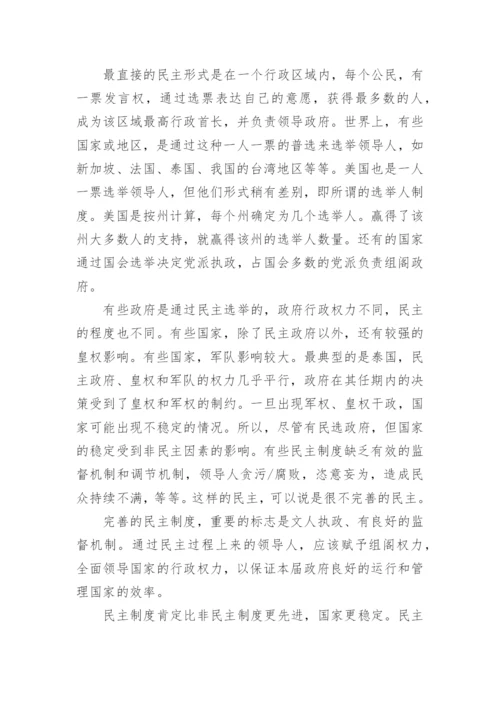 最直接的民主形式是在一个行政区域内，每个公民，有一票发言权，通过选票表达自己的意愿，获得最多数的人，成为该区域最高行政首长，并负责领导政府。世界上，有些国家或地区，是通过这种一人一票的普选来选举领导人，如新加坡、法国、泰国、我国的台湾地区等等。美国也是一人一票选举领导人，但他们形式稍有差别，即所谓的选举人制度。美国是按州计算，每个州确定为几个选举人。赢得了该州大多数人的支持，就赢得该州的选举人数量。还有的国家通过国会选举决定党派执政，占国会多数的党派负责组阁政府。

有些政府是通过民主选举的，政府行政权力不同，民主的程度也不同。有些国家，除了民主政府以外，还有较强的皇权影响。有些国家，军队影响较大。最典型的是泰国，民主政府、皇权和军队的权力几乎平行，政府在其任期内的决策受到了皇权和军权的制约。一旦出现军权、皇权干政，国家可能出现不稳定的情况。所以，尽管有民选政府，但国家的稳定受到非民主因素的影响。有些民主制度缺乏有效的监督机制和调节机制，领导人贪污/腐败，恣意妄为，造成民众持续不满，等等。这样的民主，可以说是很不完善的民主。

完善的民主制度，重要的标志是文人执政、有良好的监督机制。通过民主过程上来的领导人，应该赋予组阁权力，全面领导国家的行政权力，以保证本届政府良好的运行和管理国家的效率。

民主制度肯定比非民主制度更先进，国家更稳定。民主